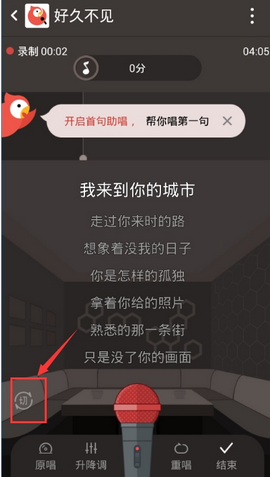 好久不见

录制 00:02

04:05

0分

开启首句助唱， 帮你唱第一句

我来到你的城市

走过你来时的路

想象着没我的日子

你是怎样的孤独

拿着你给的照片

熟悉的那一条街

只是没了你的画面

切

原唱

升降调

重唱

结束